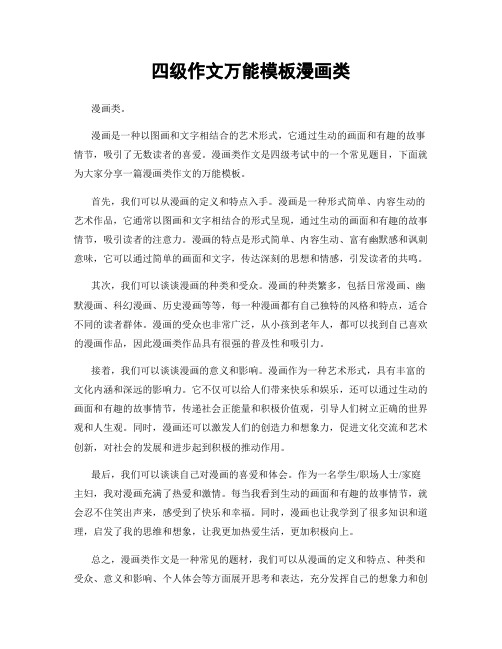 四级作文万能模板漫画类

漫画类。

漫画是一种以图画和文字相结合的艺术形式，它通过生动的画面和有趣的故事情节，吸引了无数读者的喜爱。漫画类作文是四级考试中的一个常见题目，下面就为大家分享一篇漫画类作文的万能模板。

首先，我们可以从漫画的定义和特点入手。漫画是一种形式简单、内容生动的艺术作品，它通常以图画和文字相结合的形式呈现，通过生动的画面和有趣的故事情节，吸引读者的注意力。漫画的特点是形式简单、内容生动、富有幽默感和讽刺意味，它可以通过简单的画面和文字，传达深刻的思想和情感，引发读者的共鸣。

其次，我们可以谈谈漫画的种类和受众。漫画的种类繁多，包括日常漫画、幽默漫画、科幻漫画、历史漫画等等，每一种漫画都有自己独特的风格和特点，适合不同的读者群体。漫画的受众也非常广泛，从小孩到老年人，都可以找到自己喜欢的漫画作品，因此漫画类作品具有很强的普及性和吸引力。

接着，我们可以谈谈漫画的意义和影响。漫画作为一种艺术形式，具有丰富的文化内涵和深远的影响力。它不仅可以给人们带来快乐和娱乐，还可以通过生动的画面和有趣的故事情节，传递社会正能量和积极价值观，引导人们树立正确的世界观和人生观。同时，漫画还可以激发人们的创造力和想象力，促进文化交流和艺术创新，对社会的发展和进步起到积极的推动作用。

最后，我们可以谈谈自己对漫画的喜爱和体会。作为一名学生/职场人士/家庭主妇，我对漫画充满了热爱和激情。每当我看到生动的画面和有趣的故事情节，就会忍不住笑出声来，感受到了快乐和幸福。同时，漫画也让我学到了很多知识和道理，启发了我的思维和想象，让我更加热爱生活，更加积极向上。

总之，漫画类作文是一种常见的题材，我们可以从漫画的定义和特点、种类和受众、意义和影响、个人体会等方面展开思考和表达，充分发挥自己的想象力和创